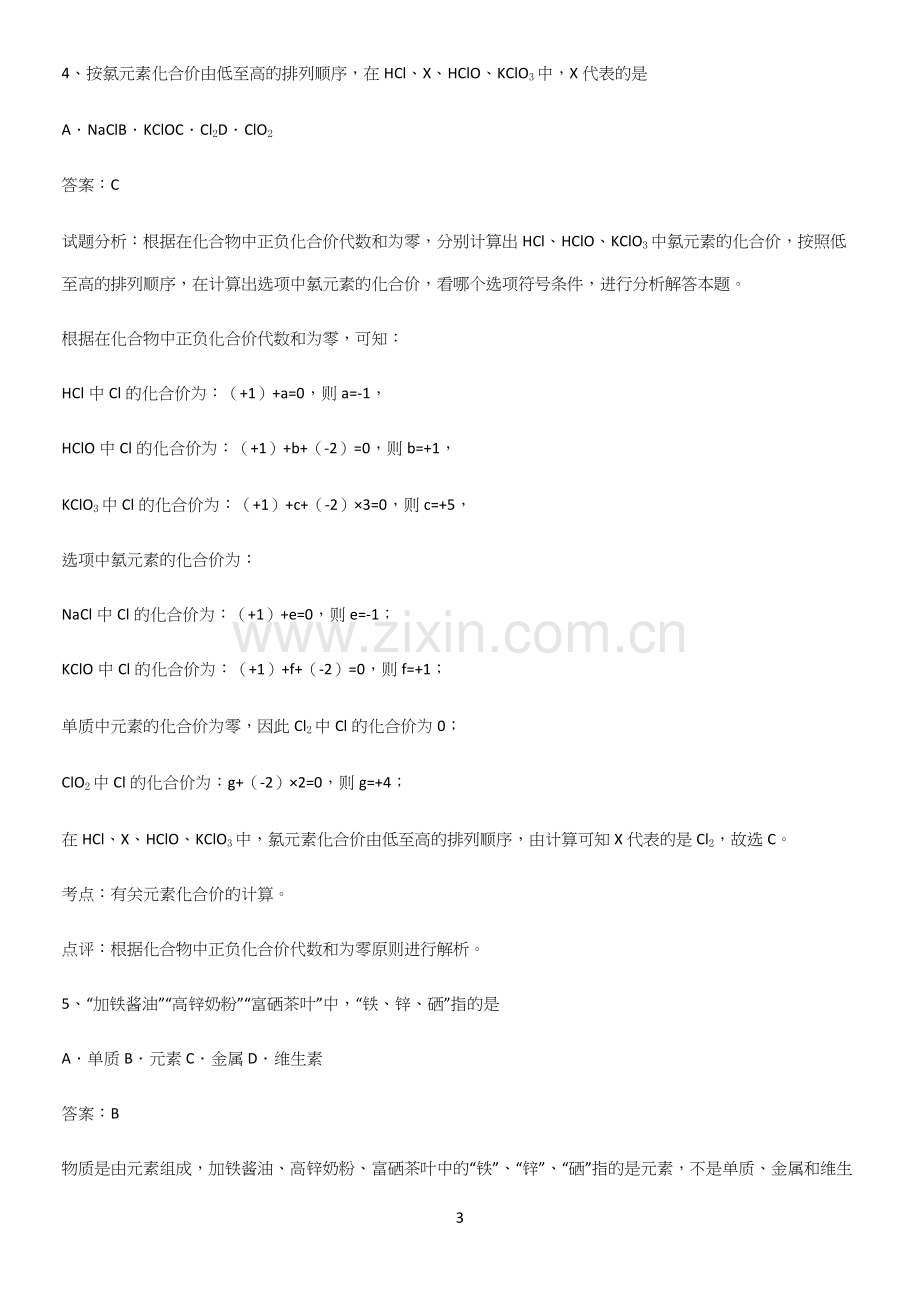 4、按氯元素化合价由低至高的排列顺序，在HCl、X、HClO、$KClO_3$中，X代表的是

A．NaClB．KClOC．$Cl_2$D．$ClO_2$

答案：C

试题分析：根据在化合物中正负化合价代数和为零，分别计算出HCl、HClO、$KClO_3$中氯元素的化合价，按照低至高的排列顺序，在计算出选项中氯元素的化合价，看哪个选项符号条件，进行分析解答本题。

根据在化合物中正负化合价代数和为零，可知：

HCl中Cl的化合价为：（+1）+a=0，则a=-1，

HClO中Cl的化合价为：（+1）+b+（-2）=0，则b=+1，

$KClO_3$中Cl的化合价为：（+1）+c+（-2）×3=0，则c=+5，

选项中氯元素的化合价为：

NaCl中Cl的化合价为：（+1）+e=0，则e=-1；

KClO中Cl的化合价为：（+1）+f+（-2）=0，则f=+1；

单质中元素的化合价为零，因此$Cl_2$中Cl的化合价为0；

$ClO_2$中Cl的化合价为：g+（-2）×2=0，则g=+4；

在HCl、X、HClO、$KClO_3$中，氯元素化合价由低至高的排列顺序，由计算可知X代表的是$Cl_2$，故选C。

考点：有关元素化合价的计算。

点评：根据化合物中正负化合价代数和为零原则进行解析。

5、“加铁酱油”“高锌奶粉”“富硒茶叶”中，“铁、锌、硒”指的是

A．单质 B．元素 C．金属 D．维生素

答案：B

物质是由元素组成，加铁酱油、高锌奶粉、富硒茶叶中的“铁”、“锌”、“硒”指的是元素，不是单质、金属和维生

3

www.zixin.com.cn